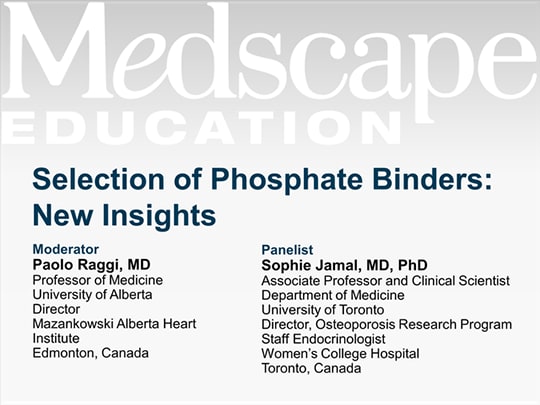 Medscape
EDUCATION

Selection of Phosphate Binders: New Insights

Moderator
Paolo Raggi, MD
Professor of Medicine
University of Alberta
Director
Mazankowski Alberta Heart Institute
Edmonton, Canada

Panelist
Sophie Jamal, MD, PhD
Associate Professor and Clinical Scientist
Department of Medicine
University of Toronto
Director, Osteoporosis Research Program
Staff Endocrinologist
Women's College Hospital
Toronto, Canada